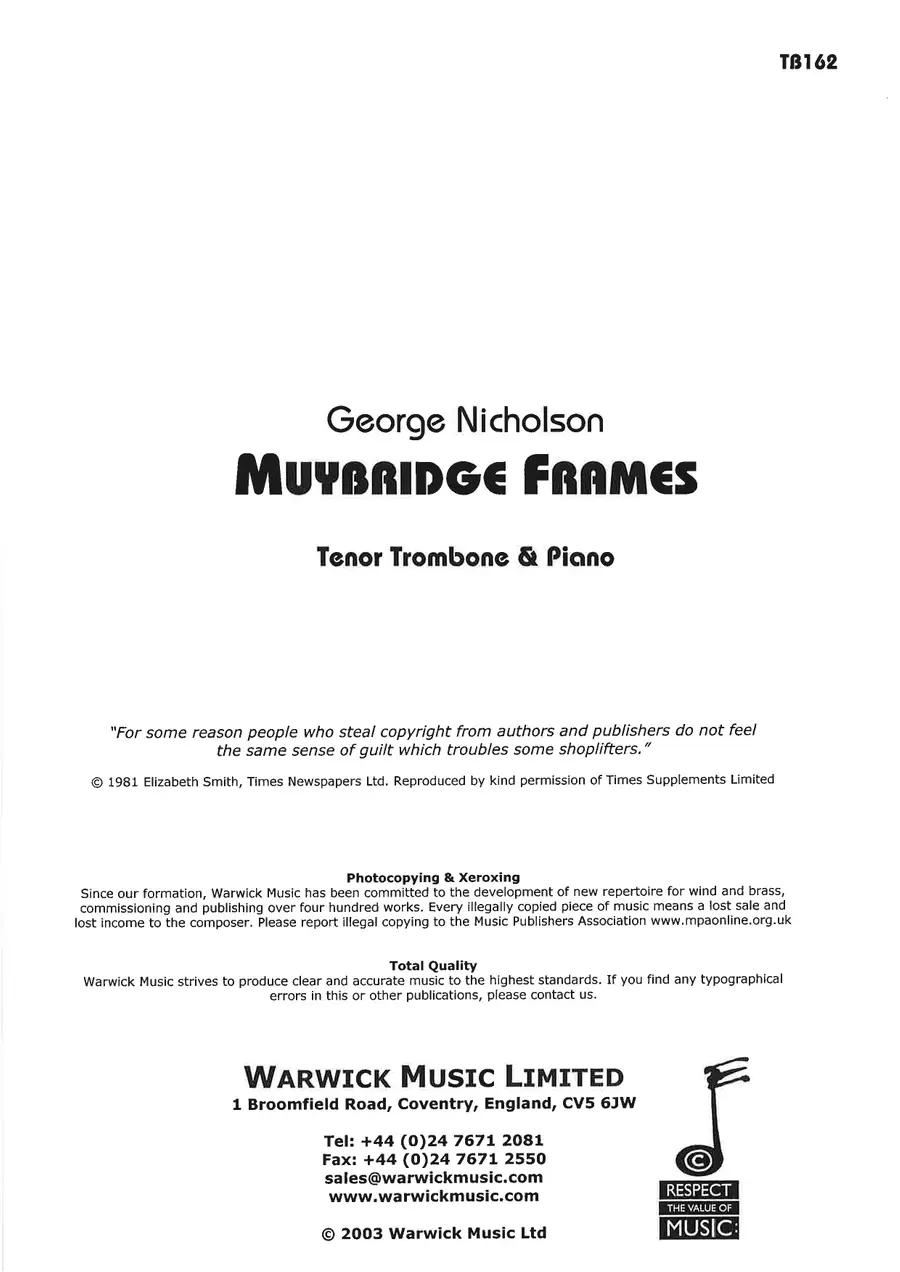 TB162

George Nicholson

MUYBRIDGE FRAMES

Tenor Trombone & Piano

"For some reason people who steal copyright from authors and publishers do not feel the same sense of guilt which troubles some shoplifters."

© 1981 Elizabeth Smith, Times Newspapers Ltd. Reproduced by kind permission of Times Supplements Limited

Photocopying & Xeroxing
Since our formation, Warwick Music has been committed to the development of new repertoire for wind and brass, commissioning and publishing over four hundred works. Every illegally copied piece of music means a lost sale and lost income to the composer. Please report illegal copying to the Music Publishers Association www.mpaonline.org.uk

Total Quality
Warwick Music strives to produce clear and accurate music to the highest standards. If you find any typographical errors in this or other publications, please contact us.

WARWICK MUSIC LIMITED
1 Broomfield Road, Coventry, England, CV5 6JW

Tel: +44 (0)24 7671 2081
Fax: +44 (0)24 7671 2550
sales@warwickmusic.com
www.warwickmusic.com

© 2003 Warwick Music Ltd

©
RESPECT
THE VALUE OF
MUSIC